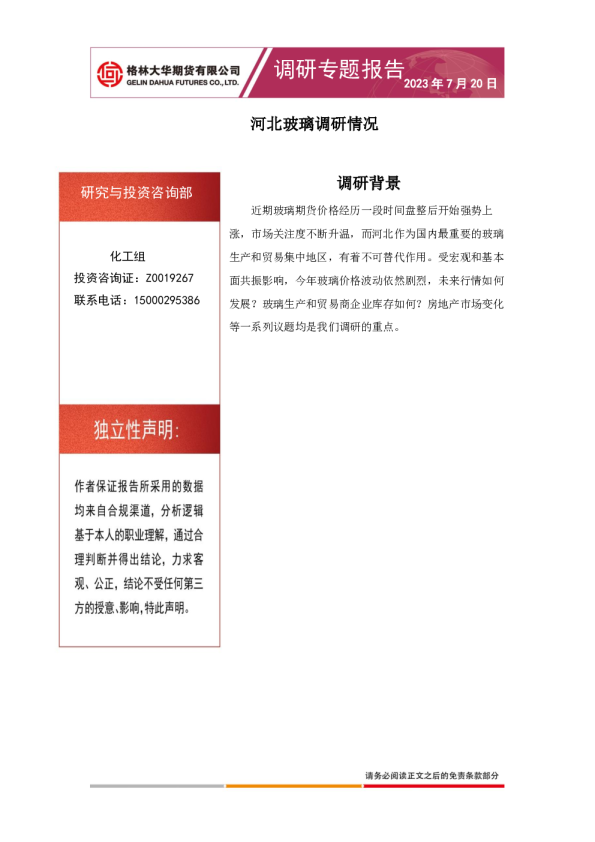 格林大华期货有限公司
GELIN DAHUA FUTURES CO., LTD.

调研专题报告
2023 年 7 月 20 日

河北玻璃调研情况

研究与投资咨询部

化工组
投资咨询证：Z0019267
联系电话：15000295386

独立性声明：

作者保证报告所采用的数据均来自合规渠道，分析逻辑基于本人的职业理解，通过合理判断并得出结论，力求客观、公正，结论不受任何第三方的授意、影响，特此声明。

调研背景

近期玻璃期货价格经历一段时间盘整后开始强势上涨，市场关注度不断升温，而河北作为国内最重要的玻璃生产和贸易集中地区，有着不可替代作用。受宏观和基本面共振影响，今年玻璃价格波动依然剧烈，未来行情如何发展？玻璃生产和贸易商企业库存如何？房地产市场变化等一系列议题均是我们调研的重点。

请务必阅读正文之后的免责条款部分